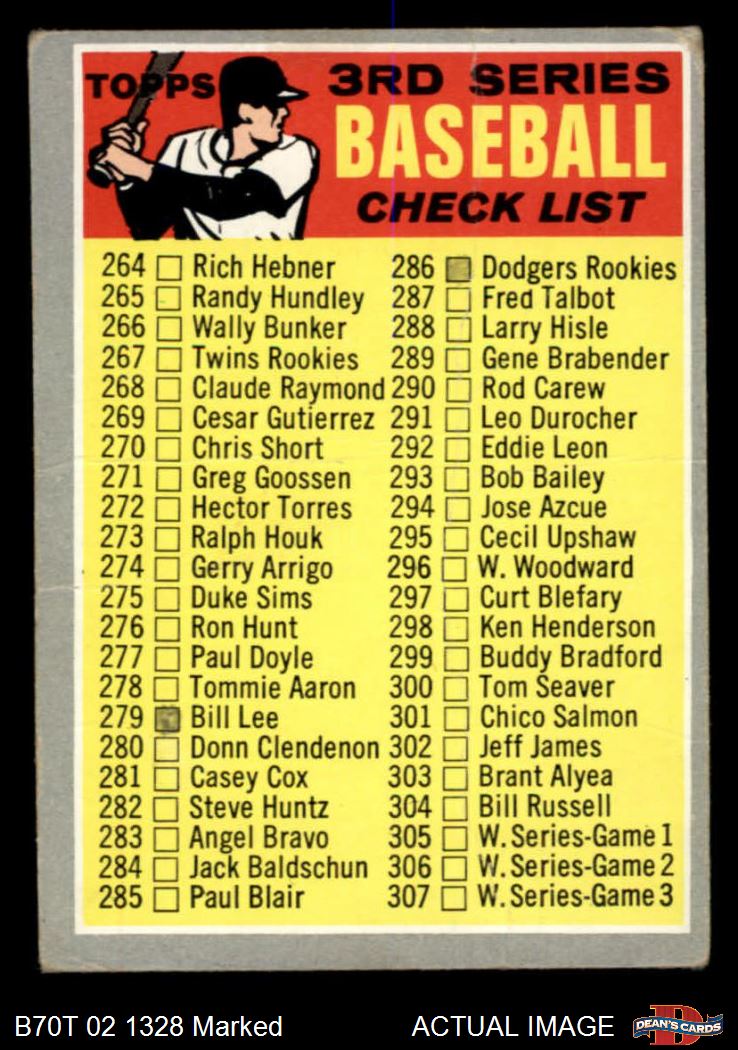 TOPPS 3RD SERIES
BASEBALL
CHECK LIST

264 ☐ Rich Hebner
265 ☐ Randy Hundley
266 ☐ Wally Bunker
267 ☐ Twins Rookies
268 ☐ Claude Raymond
269 ☐ Cesar Gutierrez
270 ☐ Chris Short
271 ☐ Greg Goossen
272 ☐ Hector Torres
273 ☐ Ralph Houk
274 ☐ Gerry Arrigo
275 ☐ Duke Sims
276 ☐ Ron Hunt
277 ☐ Paul Doyle
278 ☐ Tommie Aaron
279 ☑ Bill Lee
280 ☐ Donn Clendenon
281 ☐ Casey Cox
282 ☐ Steve Huntz
283 ☐ Angel Bravo
284 ☐ Jack Baldschun
285 ☐ Paul Blair

286 ☑ Dodgers Rookies
287 ☐ Fred Talbot
288 ☐ Larry Hisle
289 ☐ Gene Brabender
290 ☐ Rod Carew
291 ☐ Leo Durocher
292 ☐ Eddie Leon
293 ☐ Bob Bailey
294 ☐ Jose Azcue
295 ☐ Cecil Upshaw
296 ☐ W. Woodward
297 ☐ Curt Blefary
298 ☐ Ken Henderson
299 ☐ Buddy Bradford
300 ☐ Tom Seaver
301 ☐ Chico Salmon
302 ☐ Jeff James
303 ☐ Brant Alyea
304 ☐ Bill Russell
305 ☐ W. Series-Game 1
306 ☐ W. Series-Game 2
307 ☐ W. Series-Game 3

B70T 02 1328 Marked
ACTUAL IMAGE
DEAN'S CARDS